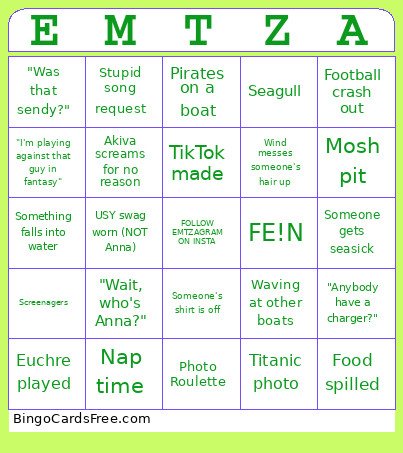 | E | M | T | Z | A |
|---|---|---|---|---|
| "Was that sendy?" | Stupid song request | Pirates on a boat | Seagull | Football crash out |
| "I'm playing against that guy in fantasy" | Akiva screams for no reason | TikTok made | Wind messes someone's hair up | Mosh pit |
| Something falls into water | USY swag worn (NOT Anna) | FOLLOW EMTZAGRAM ON INSTA | FE!N | Someone gets seasick |
| Screenagers | "Wait, who's Anna?" | Someone's shirt is off | Waving at other boats | "Anybody have a charger?" |
| Euchre played | Nap time | Photo Roulette | Titanic photo | Food spilled |

BingoCardsFree.com